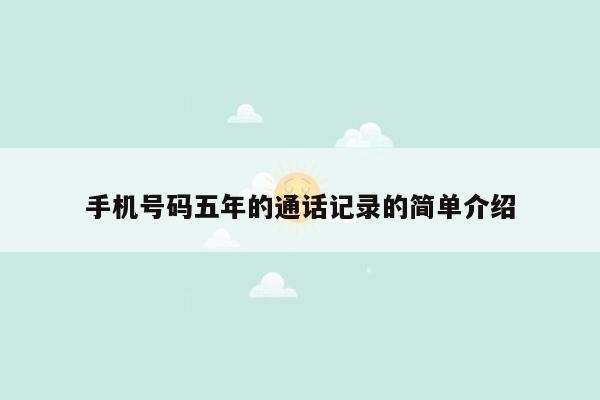 手机号码五年的通话记录的简单介绍